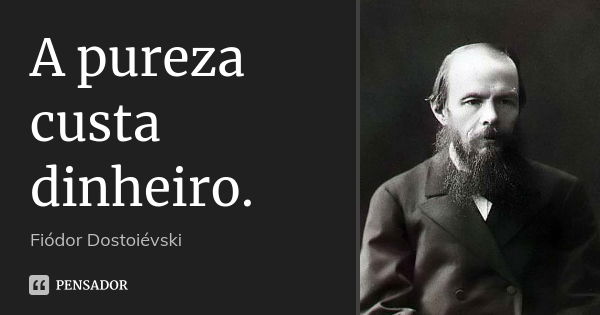 A pureza custa dinheiro.

Fiódor Dostoiévski

PENSADOR